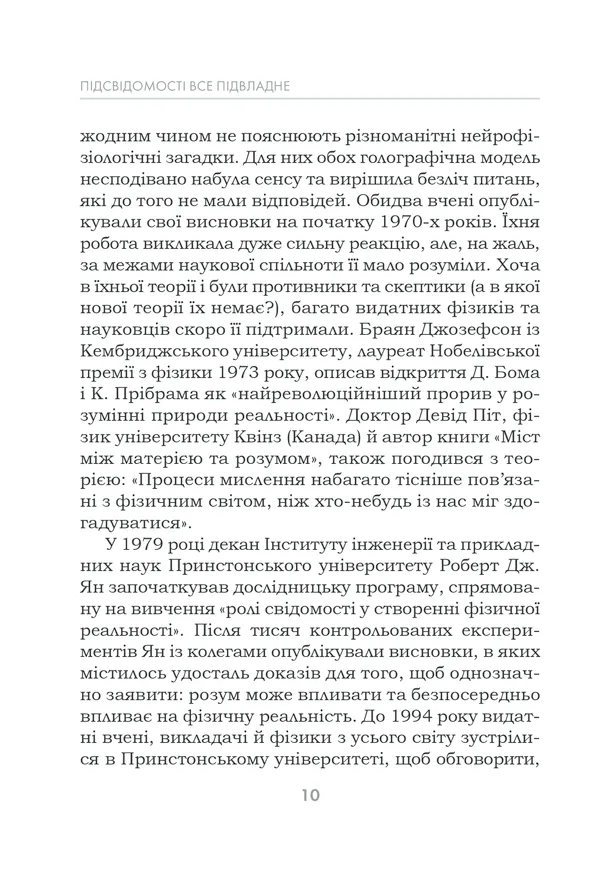 ПІДСВІДОМОСТІ ВСЕ ПІДВЛАДНЕ

жодним чином не пояснюють різноманітні нейрофізіологічні загадки. Для них обох голографічна модель несподівано набула сенсу та вирішила безліч питань, які до того не мали відповідей. Обидва вчені опублікували свої висновки на початку 1970-х років. Їхня робота викликала дуже сильну реакцію, але, на жаль, за межами наукової спільноти її мало розуміли. Хоча в їхньої теорії і були противники та скептики (а в якої нової теорії їх немає?), багато видатних фізиків та науковців скоро її підтримали. Браян Джозефсон із Кембриджського університету, лауреат Нобелівської премії з фізики 1973 року, описав відкриття Д. Бома і К. Прібрама як «найреволюційніший прорив у розумінні природи реальності». Доктор Девід Піт, фізик університету Квінз (Канада) й автор книги «Міст між матерією та розумом», також погодився з теорією: «Процеси мислення набагато тісніше пов'язані з фізичним світом, ніж хто-небудь із нас міг здогадуватися».

У 1979 році декан Інституту інженерії та прикладних наук Принстонського університету Роберт Дж. Ян започаткував дослідницьку програму, спрямовану на вивчення «ролі свідомості у створенні фізичної реальності». Після тисяч контрольованих експериментів Ян із колегами опублікували висновки, в яких містилось удосталь доказів для того, щоб однозначно заявити: розум може впливати та безпосередньо впливає на фізичну реальність. До 1994 року видатні вчені, викладачі й фізики з усього світу зустрілися в Принстонському університеті, щоб обговорити,

10